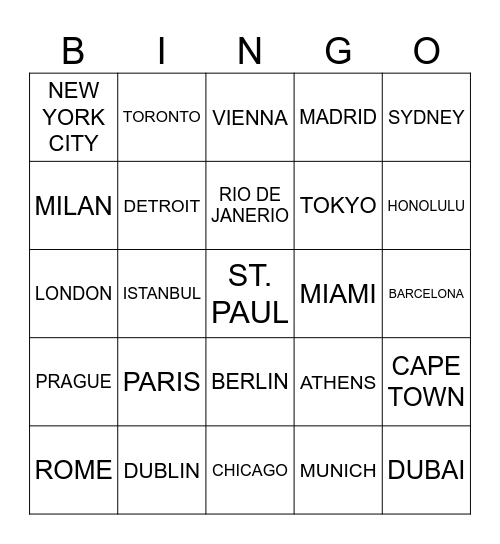 | B | I | N | G | O |
|---|---|---|---|---|
| NEW YORK CITY | TORONTO | VIENNA | MADRID | SYDNEY |
| MILAN | DETROIT | RIO DE JANERIO | TOKYO | HONOLULU |
| LONDON | ISTANBUL | ST. PAUL | MIAMI | BARCELONA |
| PRAGUE | PARIS | BERLIN | ATHENS | CAPE TOWN |
| ROME | DUBLIN | CHICAGO | MUNICH | DUBAI |